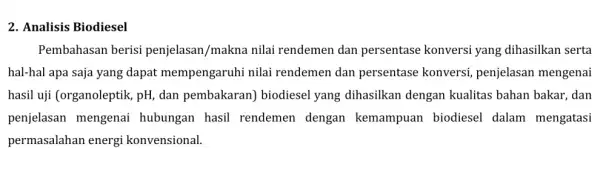 2. Analisis Biodiesel

Pembahasan berisi penjelasan/makna nilai rendemen dan persentase konversi yang dihasilkan serta hal-hal apa saja yang dapat mempengaruhi nilai rendemen dan persentase konversi, penjelasan mengenai hasil uji (organoleptik, pH, dan pembakaran) biodiesel yang dihasilkan dengan kualitas bahan bakar, dan penjelasan mengenai hubungan hasil rendemen dengan kemampuan biodiesel dalam mengatasi permasalahan energi konvensional.